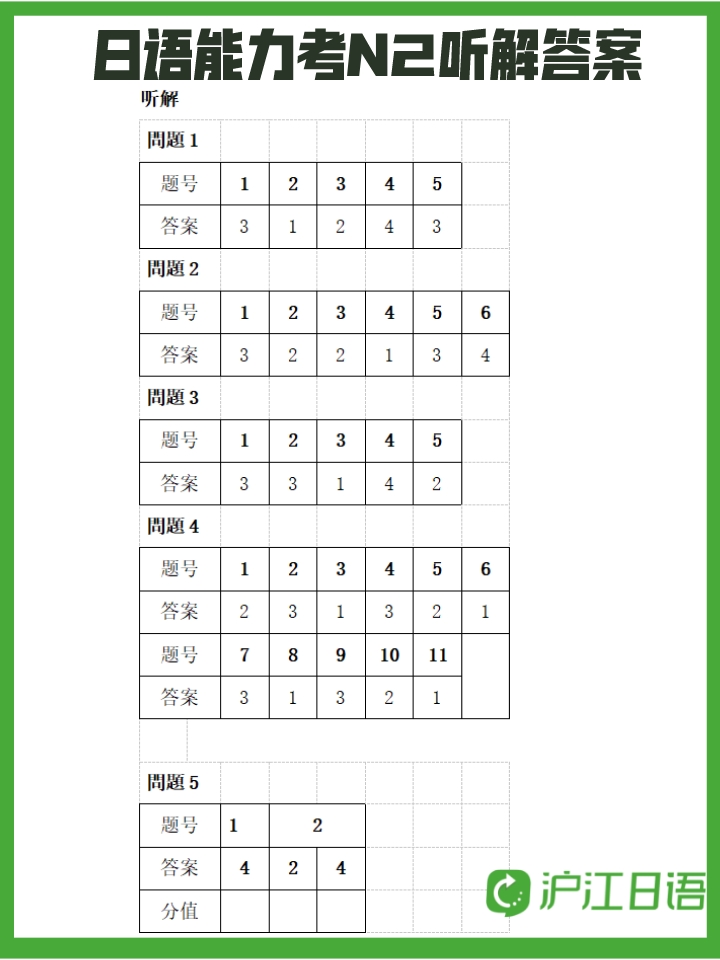 日语能力考N2听解答案

听解

問題 1

| 题号 | 1 | 2 | 3 | 4 | 5 |
|---|---|---|---|---|---|
| 答案 | 3 | 1 | 2 | 4 | 3 |

問題 2

| 题号 | 1 | 2 | 3 | 4 | 5 | 6 |
|---|---|---|---|---|---|---|
| 答案 | 3 | 2 | 2 | 1 | 3 | 4 |

問題 3

| 题号 | 1 | 2 | 3 | 4 | 5 |
|---|---|---|---|---|---|
| 答案 | 3 | 3 | 1 | 4 | 2 |

問題 4

| 题号 | 1 | 2 | 3 | 4 | 5 | 6 |
|---|---|---|---|---|---|---|
| 答案 | 2 | 3 | 1 | 3 | 2 | 1 |
| 题号 | 7 | 8 | 9 | 10 | 11 | |
| 答案 | 3 | 1 | 3 | 2 | 1 | |

問題 5

| 题号 | 1 | 2 | |
|---|---|---|---|
| 答案 | 4 | 2 | 4 |
| 分值 | | | |

沪江日语